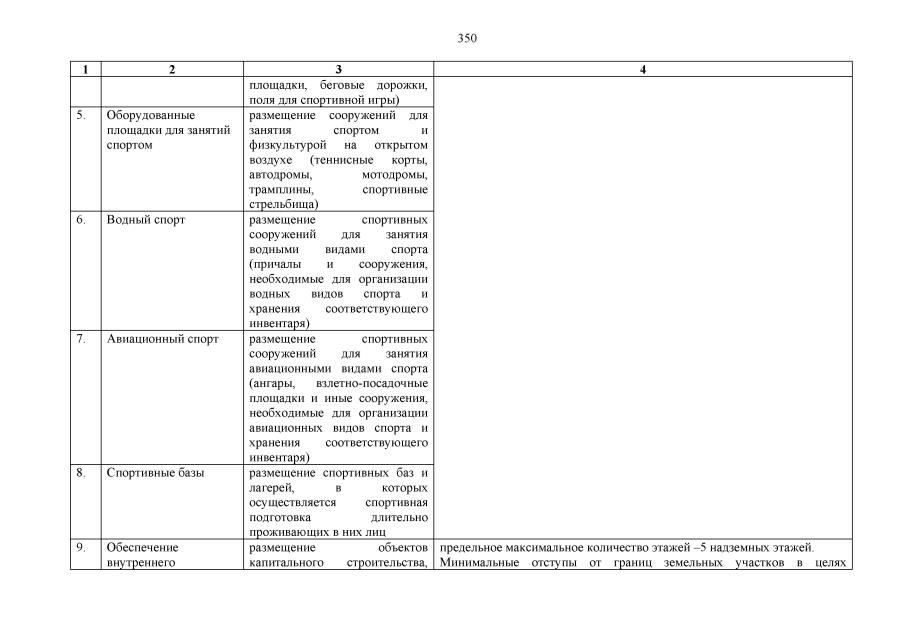 350

| 1 | 2 | 3 | 4 |
|---|---|---|---|
| | | площадки, беговые дорожки, поля для спортивной игры) | |
| 5. | Оборудованные площадки для занятий спортом | размещение сооружений для занятия спортом и физкультурой на открытом воздухе (теннисные корты, автодромы, мотодромы, трамплины, спортивные стрельбища) | |
| 6. | Водный спорт | размещение спортивных сооружений для занятия водными видами спорта (причалы и сооружения, необходимые для организации водных видов спорта и хранения соответствующего инвентаря) | |
| 7. | Авиационный спорт | размещение спортивных сооружений для занятия авиационными видами спорта (ангары, взлетно-посадочные площадки и иные сооружения, необходимые для организации авиационных видов спорта и хранения соответствующего инвентаря) | |
| 8. | Спортивные базы | размещение спортивных баз и лагерей, в которых осуществляется спортивная подготовка длительно проживающих в них лиц | |
| 9. | Обеспечение внутреннего | размещение объектов капитального строительства, | предельное максимальное количество этажей –5 надземных этажей. Минимальные отступы от границ земельных участков в целях |